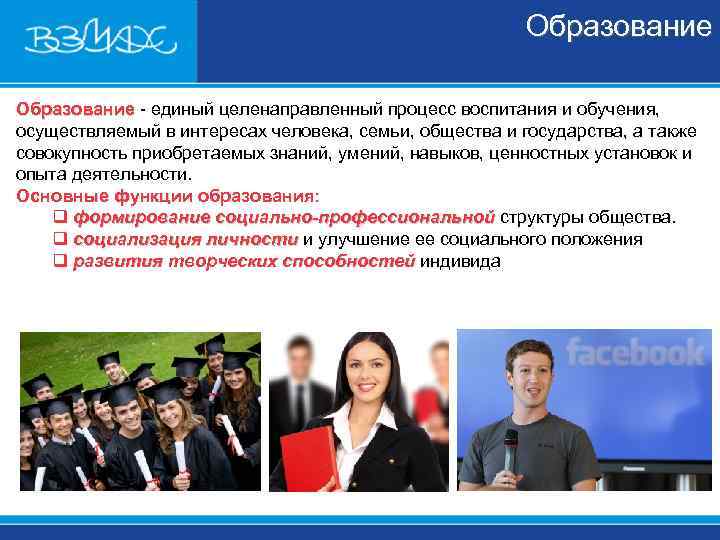 ВЗМАХ

Образование

Образование - единый целенаправленный процесс воспитания и обучения, осуществляемый в интересах человека, семьи, общества и государства, а также совокупность приобретаемых знаний, умений, навыков, ценностных установок и опыта деятельности.

Основные функции образования:

❑ формирование социально-профессиональной структуры общества.
❑ социализация личности и улучшение ее социального положения
❑ развития творческих способностей индивида

facebook